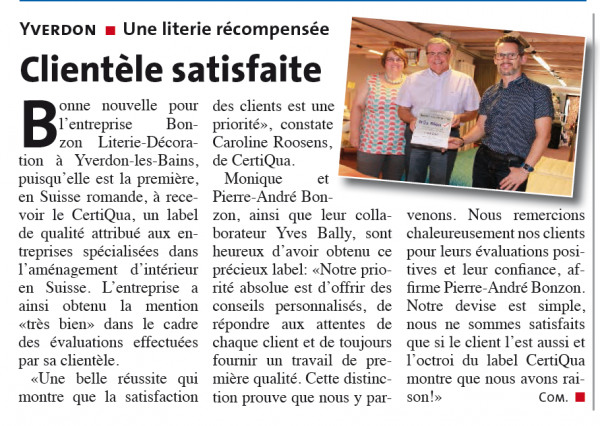 YVERDON ■ Une literie récompensée

Clientèle satisfaite

Bonne nouvelle pour l'entreprise Bonzon Literie-Décoration à Yverdon-les-Bains, puisqu'elle est la première, en Suisse romande, à recevoir le CertiQua, un label de qualité attribué aux entreprises spécialisées dans l'aménagement d'intérieur en Suisse. L'entreprise a ainsi obtenu la mention «très bien» dans le cadre des évaluations effectuées par sa clientèle.

«Une belle réussite qui montre que la satisfaction des clients est une priorité», constate Caroline Roosens, de CertiQua.

Monique et Pierre-André Bonzon, ainsi que leur collaborateur Yves Bally, sont heureux d'avoir obtenu ce précieux label: «Notre priorité absolue est d'offrir des conseils personnalisés, de répondre aux attentes de chaque client et de toujours fournir un travail de première qualité. Cette distinction prouve que nous y parvenons. Nous remercions chaleureusement nos clients pour leurs évaluations positives et leur confiance, affirme Pierre-André Bonzon. Notre devise est simple, nous ne sommes satisfaits que si le client l'est aussi et l'octroi du label CertiQua montre que nous avons raison!»

COM. ■